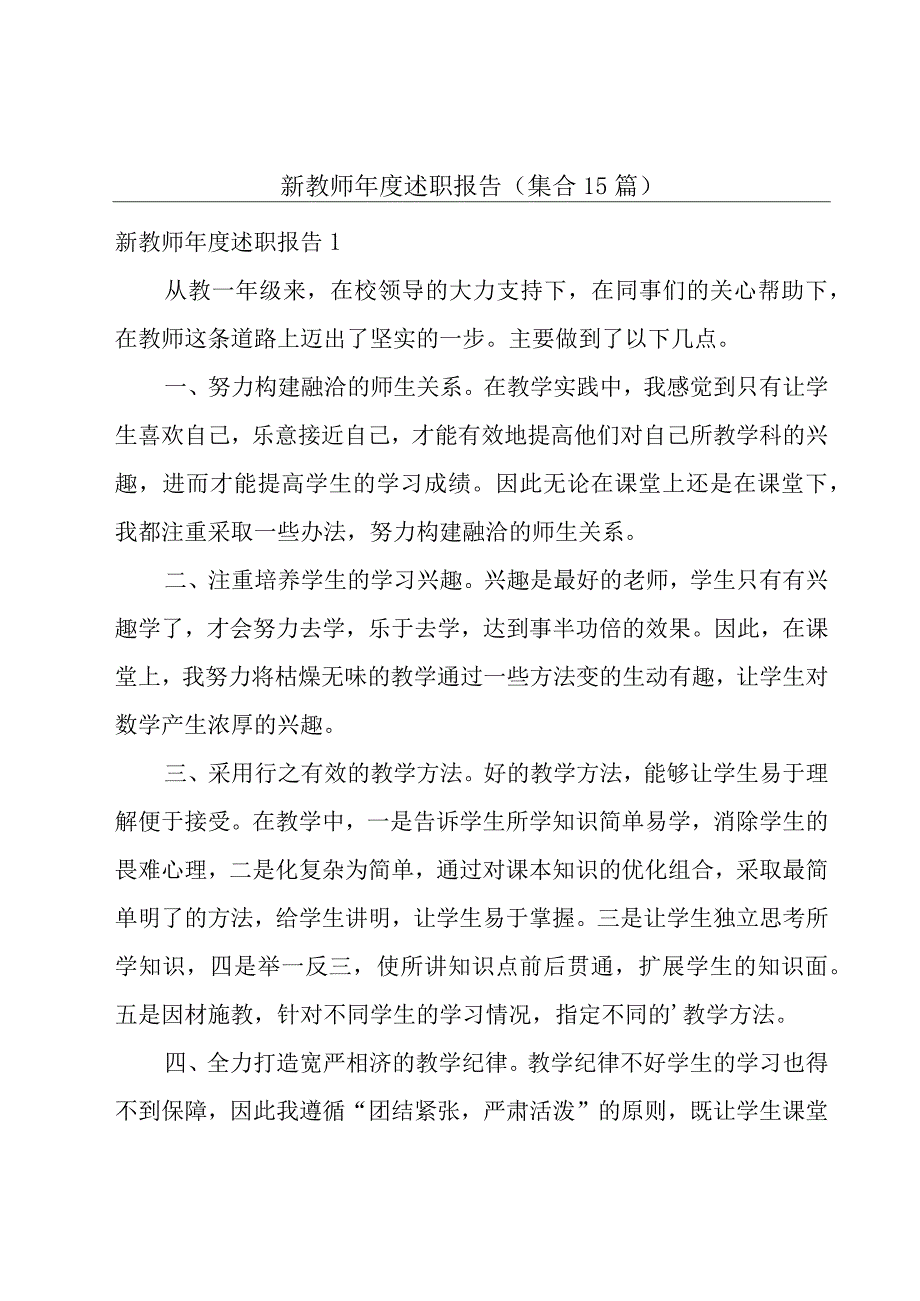 新教师年度述职报告（集合15篇）

新教师年度述职报告1

从教一年级来，在校领导的大力支持下，在同事们的关心帮助下，在教师这条道路上迈出了坚实的一步。主要做到了以下几点。

一、努力构建融洽的师生关系。在教学实践中，我感觉到只有让学生喜欢自己，乐意接近自己，才能有效地提高他们对自己所教学科的兴趣，进而才能提高学生的学习成绩。因此无论在课堂上还是在课堂下，我都注重采取一些办法，努力构建融洽的师生关系。

二、注重培养学生的学习兴趣。兴趣是最好的老师，学生只有有兴趣学了，才会努力去学，乐于去学，达到事半功倍的效果。因此，在课堂上，我努力将枯燥无味的教学通过一些方法变的生动有趣，让学生对数学产生浓厚的兴趣。

三、采用行之有效的教学方法。好的教学方法，能够让学生易于理解便于接受。在教学中，一是告诉学生所学知识简单易学，消除学生的畏难心理，二是化复杂为简单，通过对课本知识的优化组合，采取最简单明了的方法，给学生讲明，让学生易于掌握。三是让学生独立思考所学知识，四是举一反三，使所讲知识点前后贯通，扩展学生的知识面。五是因材施教，针对不同学生的学习情况，指定不同的’教学方法。

四、全力打造宽严相济的教学纪律。教学纪律不好学生的学习也得不到保障，因此我遵循“团结紧张，严肃活泼”的原则，既让学生课堂